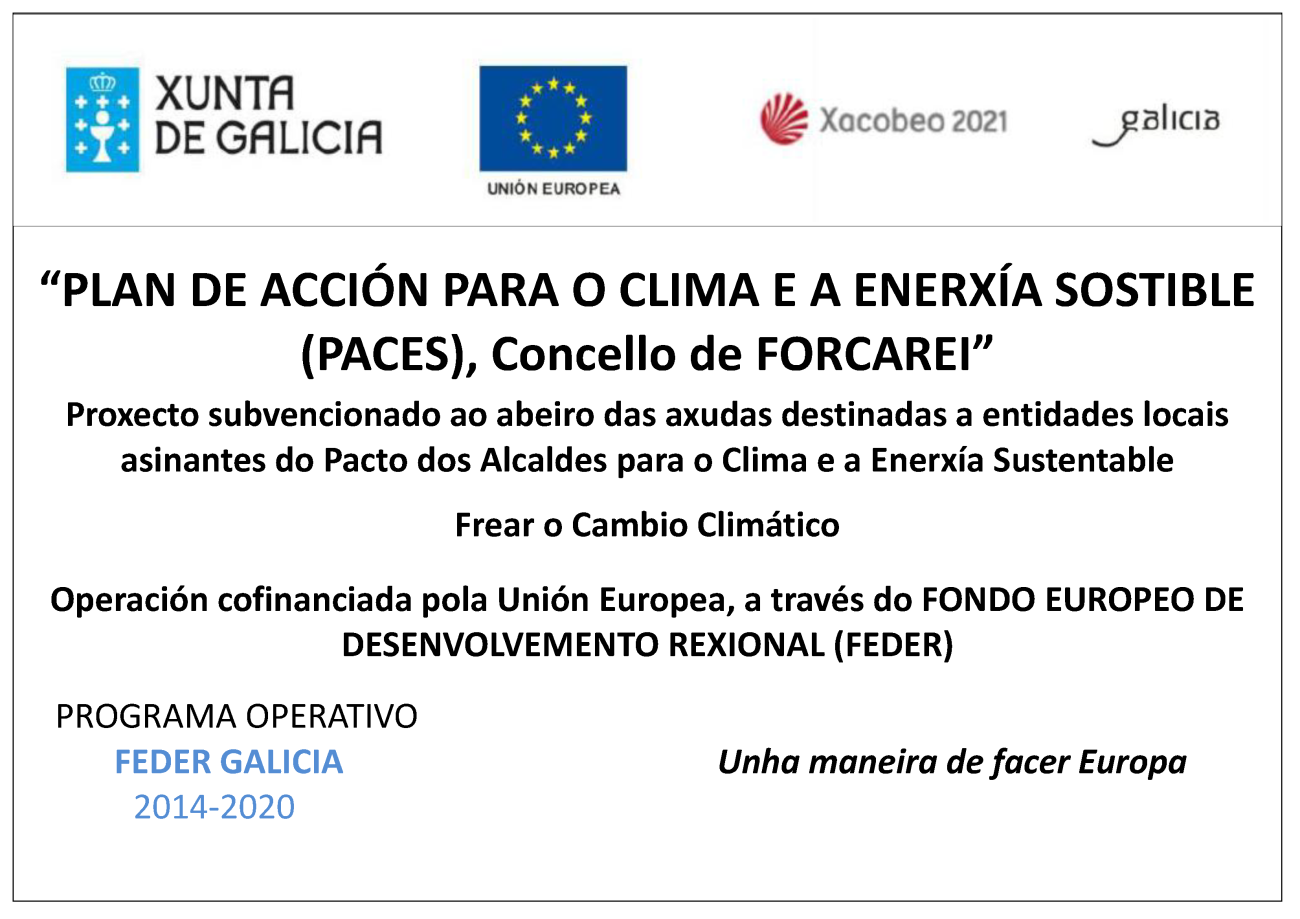 XUNTA DE GALICIA

UNIÓN EUROPEA

Xacobeo 2021

galicia

“PLAN DE ACCIÓN PARA O CLIMA E A ENERXÍA SOSTIBLE (PACES), Concello de FORCAREI”

Proxecto subvencionado ao abeiro das axudas destinadas a entidades locais asinantes do Pacto dos Alcaldes para o Clima e a Enerxía Sustentable

Frear o Cambio Climático

Operación cofinanciada pola Unión Europea, a través do FONDO EUROPEO DE DESENVOLVEMENTO REXIONAL (FEDER)

PROGRAMA OPERATIVO
FEDER GALICIA
2014-2020

Unha maneira de facer Europa